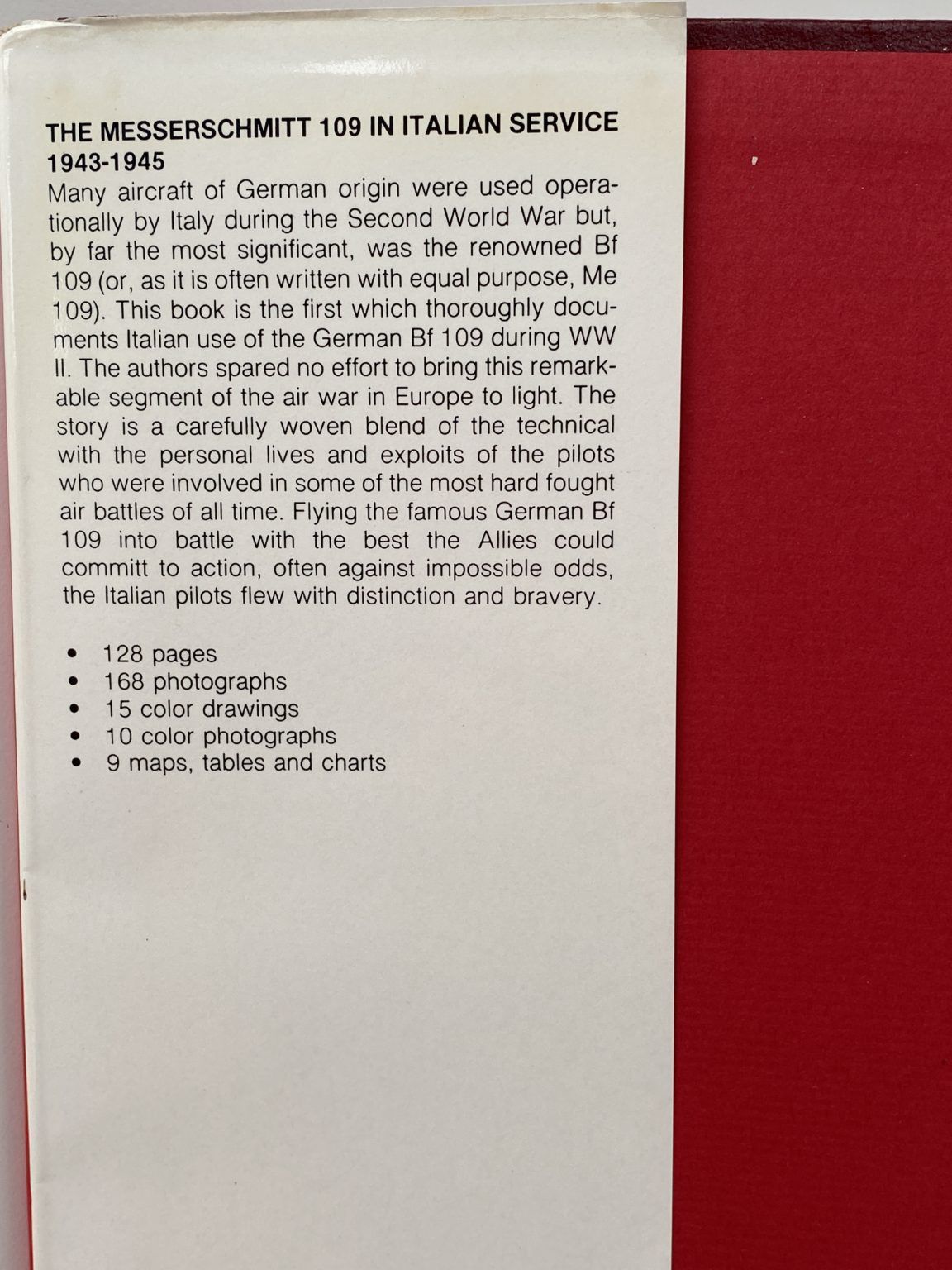 THE MESSERSCHMITT 109 IN ITALIAN SERVICE
1943-1945

Many aircraft of German origin were used operationally by Italy during the Second World War but, by far the most significant, was the renowned Bf 109 (or, as it is often written with equal purpose, Me 109). This book is the first which thoroughly documents Italian use of the German Bf 109 during WW II. The authors spared no effort to bring this remarkable segment of the air war in Europe to light. The story is a carefully woven blend of the technical with the personal lives and exploits of the pilots who were involved in some of the most hard fought air battles of all time. Flying the famous German Bf 109 into battle with the best the Allies could committ to action, often against impossible odds, the Italian pilots flew with distinction and bravery.

• 128 pages
• 168 photographs
• 15 color drawings
• 10 color photographs
• 9 maps, tables and charts